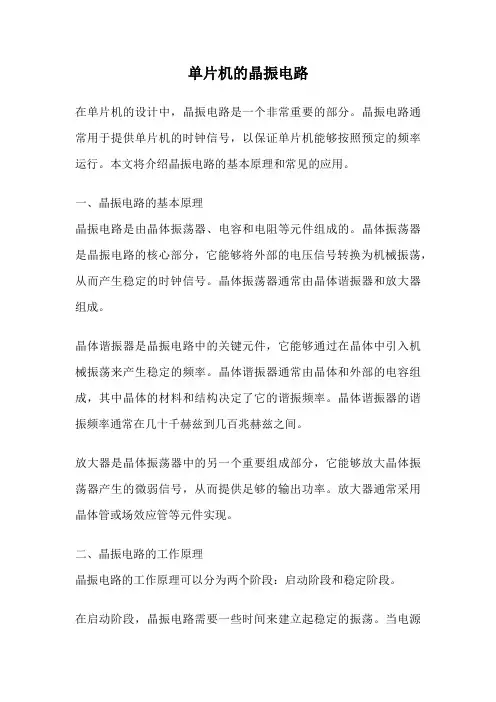 单片机的晶振电路

在单片机的设计中，晶振电路是一个非常重要的部分。晶振电路通常用于提供单片机的时钟信号，以保证单片机能够按照预定的频率运行。本文将介绍晶振电路的基本原理和常见的应用。

一、晶振电路的基本原理
晶振电路是由晶体振荡器、电容和电阻等元件组成的。晶体振荡器是晶振电路的核心部分，它能够将外部的电压信号转换为机械振荡，从而产生稳定的时钟信号。晶体振荡器通常由晶体谐振器和放大器组成。

晶体谐振器是晶振电路中的关键元件，它能够通过在晶体中引入机械振荡来产生稳定的频率。晶体谐振器通常由晶体和外部的电容组成，其中晶体的材料和结构决定了它的谐振频率。晶体谐振器的谐振频率通常在几十千赫兹到几百兆赫兹之间。

放大器是晶体振荡器中的另一个重要组成部分，它能够放大晶体振荡器产生的微弱信号，从而提供足够的输出功率。放大器通常采用晶体管或场效应管等元件实现。

二、晶振电路的工作原理
晶振电路的工作原理可以分为两个阶段：启动阶段和稳定阶段。

在启动阶段，晶振电路需要一些时间来建立起稳定的振荡。当电源